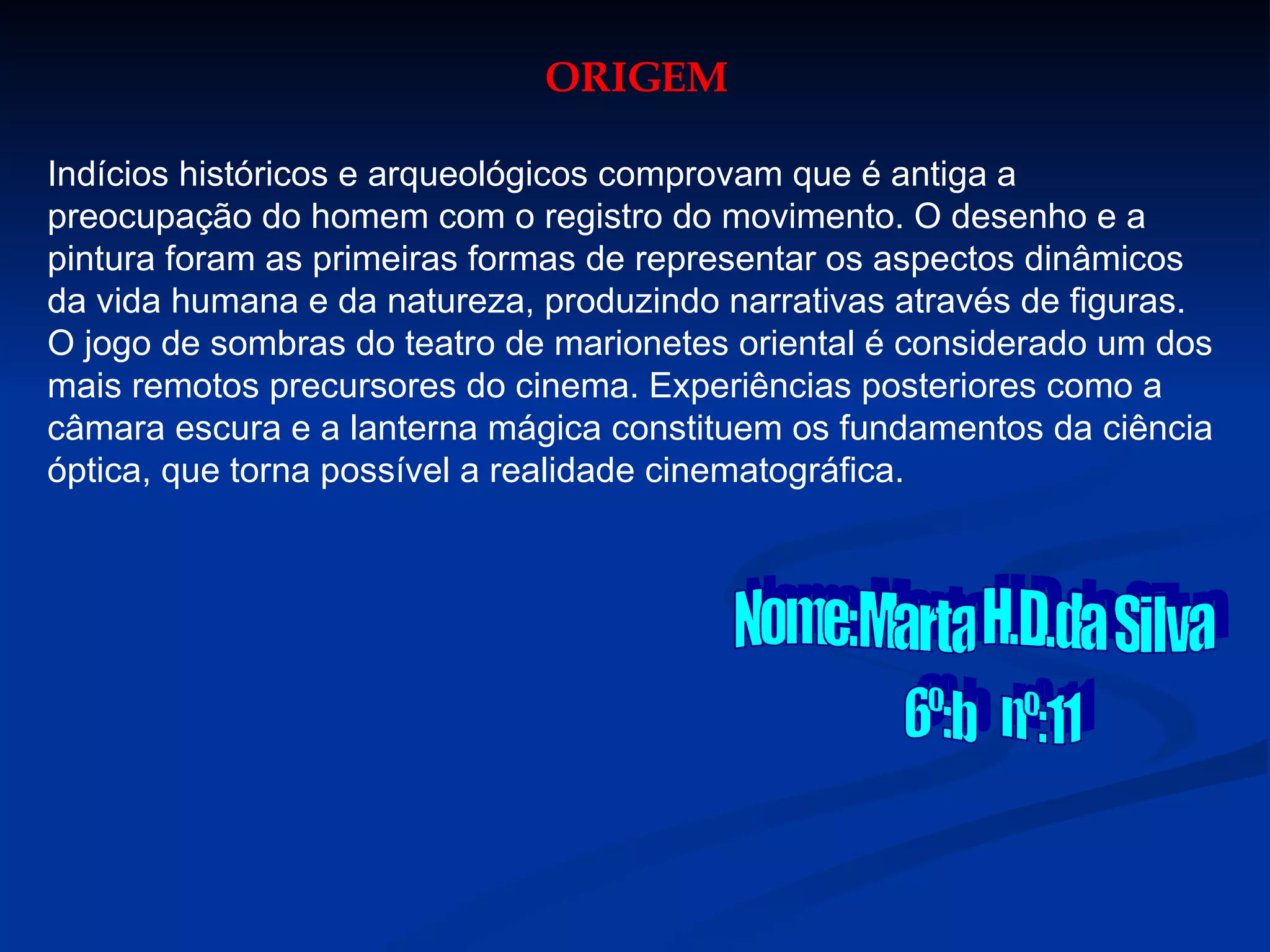 ORIGEM

Indícios históricos e arqueológicos comprovam que é antiga a preocupação do homem com o registro do movimento. O desenho e a pintura foram as primeiras formas de representar os aspectos dinâmicos da vida humana e da natureza, produzindo narrativas através de figuras. O jogo de sombras do teatro de marionetes oriental é considerado um dos mais remotos precursores do cinema. Experiências posteriores como a câmara escura e a lanterna mágica constituem os fundamentos da ciência óptica, que torna possível a realidade cinematográfica.

Nome:Marta H.D.da Silva
6º:b nº:11